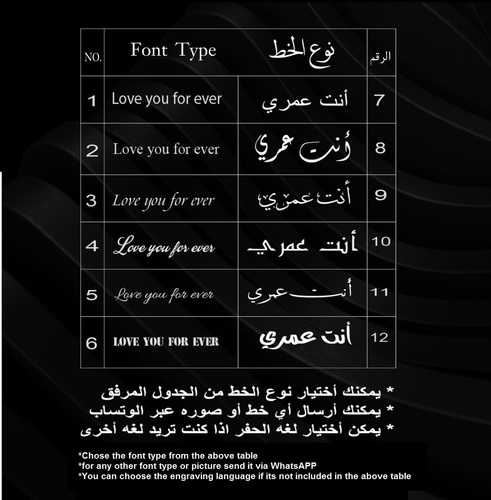 | NO. | Font Type | نوع الخط | الرقم |
|---|---|---|---|
| 1 | Love you for ever | أنت عمري | 7 |
| 2 | Love you for ever | أنت عمري | 8 |
| 3 | Love you for ever | أنت عمري | 9 |
| 4 | Love you for ever | أنت عمري | 10 |
| 5 | Love you for ever | أنت عمري | 11 |
| 6 | LOVE YOU FOR EVER | أنت عمري | 12 |

* يمكنك أختيار نوع الخط من الجدول المرفق
* يمكنك أرسال أي خط أو صوره عبر الوتساب
* يمكن أختيار لغه الحفر اذا كنت تريد لغه أخرى

*Chose the font type from the above table
*for any other font type or picture send it via WhatsAPP
*You can choose the engraving language if its not included in the above table